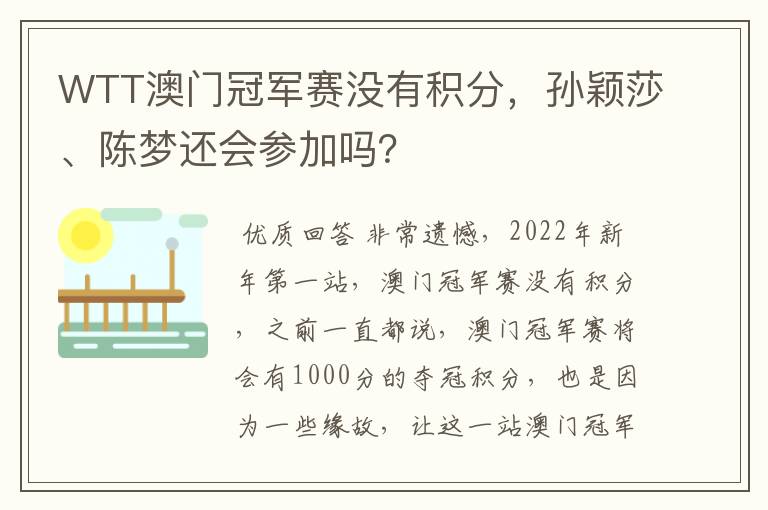 WTT澳门冠军赛没有积分，孙颖莎、陈梦还会参加吗？

优质回答 非常遗憾，2022年新年第一站，澳门冠军赛没有积分，之前一直都说，澳门冠军赛将会有1000分的夺冠积分，也是因为一些缘故，让这一站澳门冠军